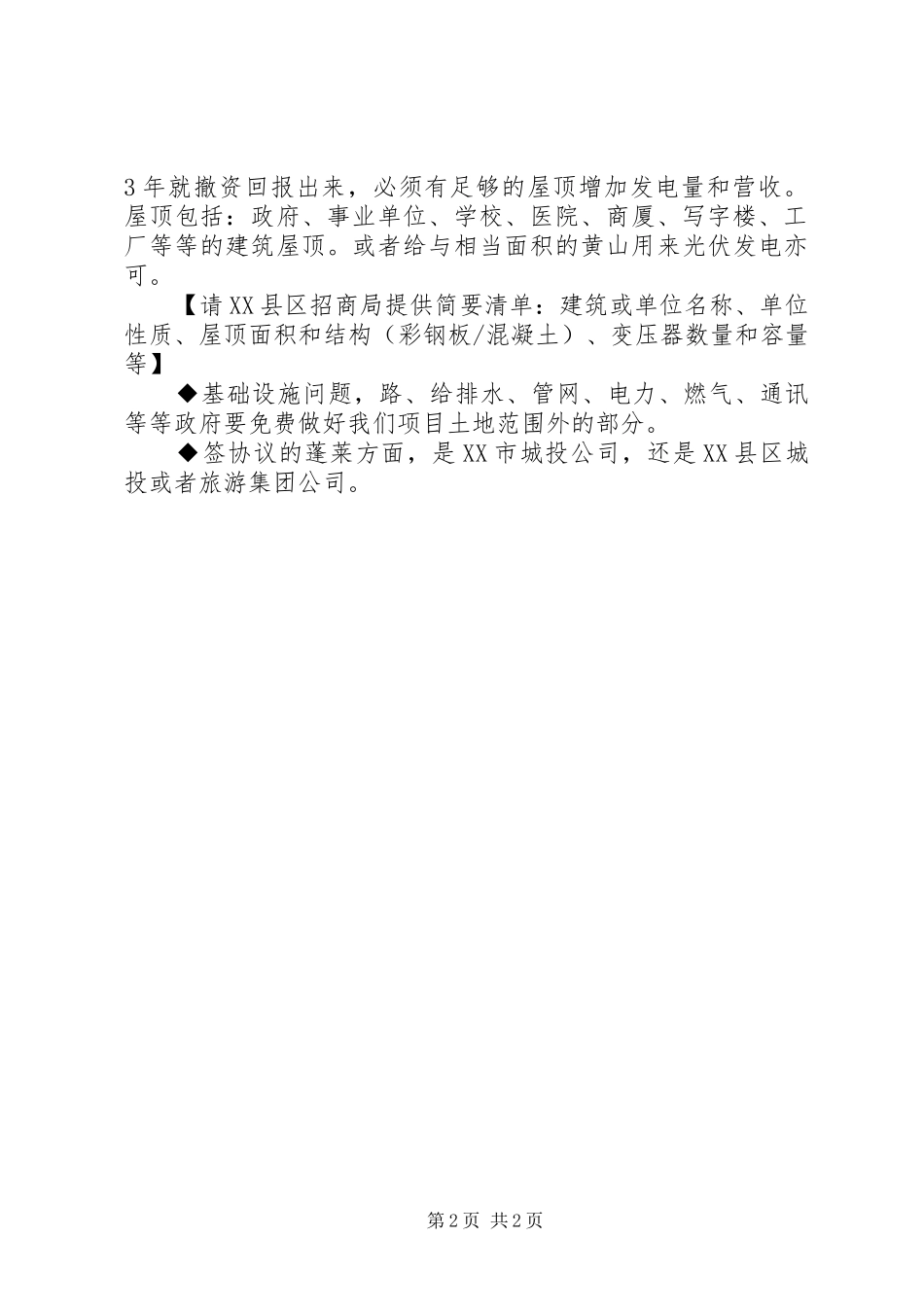 3年就撤资回报出来，必须有足够的屋顶增加发电量和营收。屋顶包括：政府、事业单位、学校、医院、商厦、写字楼、工厂等等的建筑屋顶。或者给与相当面积的黄山用来光伏发电亦可。

【请XX县区招商局提供简要清单：建筑或单位名称、单位性质、屋顶面积和结构（彩钢板/混凝土）、变压器数量和容量等】

◆基础设施问题，路、给排水、管网、电力、燃气、通讯等等政府要免费做好我们项目土地范围外的部分。

◆签协议的蓬莱方面，是XX市城投公司，还是XX县区城投或者旅游集团公司。

第2页 共2页